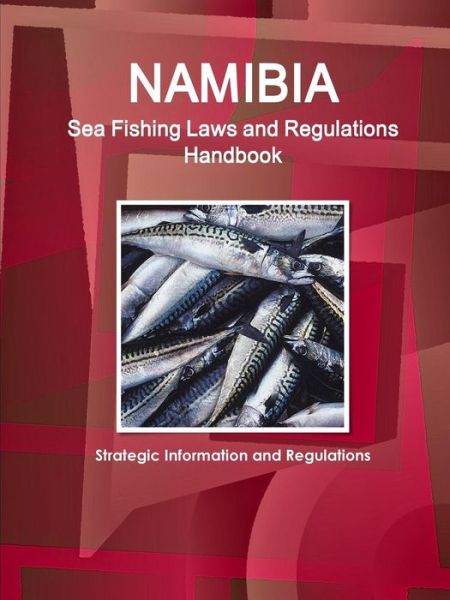 NAMIBIA
Sea Fishing Laws and Regulations Handbook

Strategic Information and Regulations